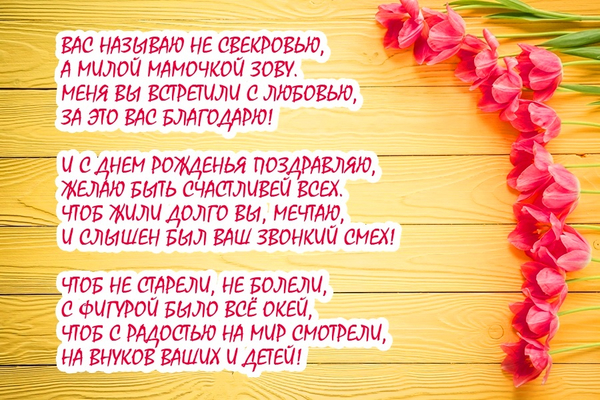 ВАС НАЗЫВАЮ НЕ СВЕКРОВЬЮ,
А МИЛОЙ МАМОЧКОЙ ЗОВУ.
МЕНЯ ВЫ ВСТРЕТИЛИ С ЛЮБОВЬЮ,
ЗА ЭТО ВАС БЛАГОДАРЮ!

И С ДНЕМ РОЖДЕНЬЯ ПОЗДРАВЛЯЮ,
ЖЕЛАЮ БЫТЬ СЧАСТЛИВЕЙ ВСЕХ.
ЧТОБ ЖИЛИ ДОЛГО ВЫ, МЕЧТАЮ,
И СЛЫШЕН БЫЛ ВАШ ЗВОНКИЙ СМЕХ!

ЧТОБ НЕ СТАРЕЛИ, НЕ БОЛЕЛИ,
С ФИГУРОЙ БЫЛО ВСЁ ОКЕЙ,
ЧТОБ С РАДОСТЬЮ НА МИР СМОТРЕЛИ,
НА ВНУКОВ ВАШИХ И ДЕТЕЙ!